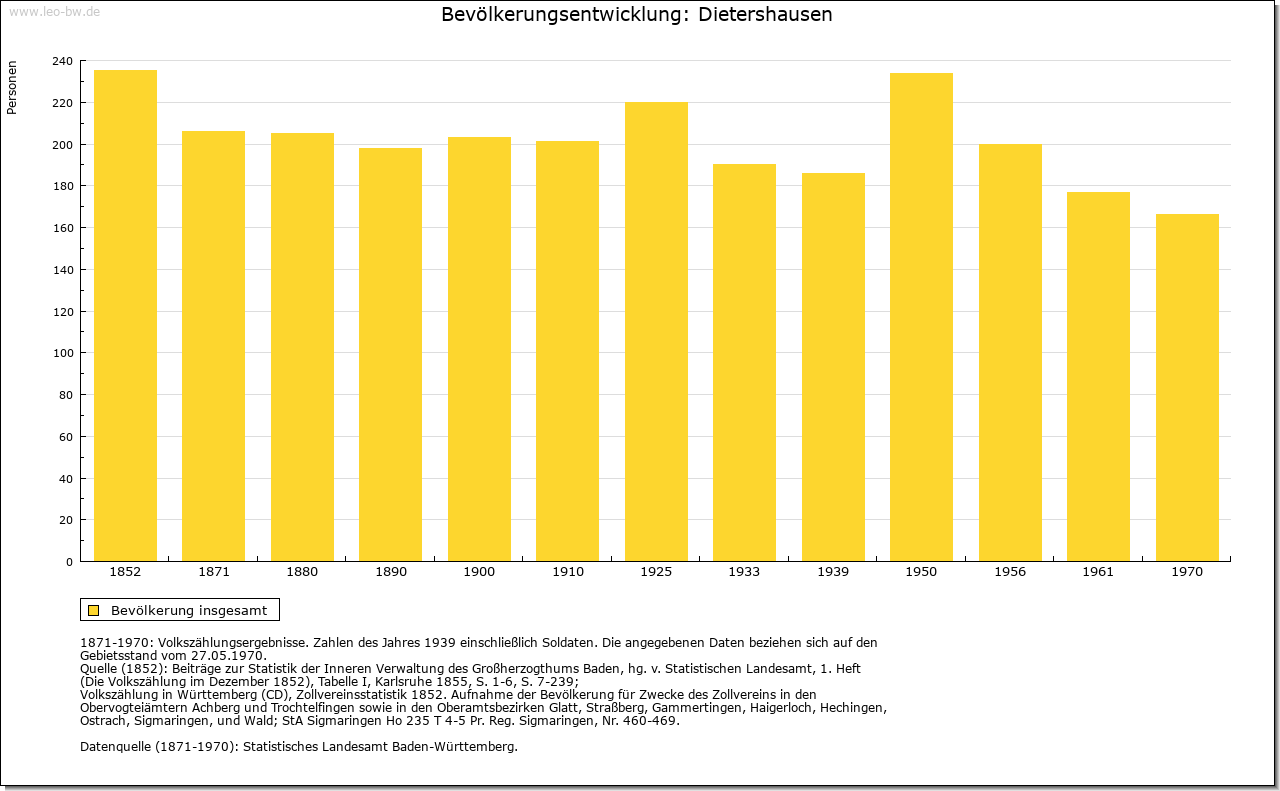 www.leo-bw.de

Bevölkerungsentwicklung: Dietershausen

Personen

240
220
200
180
160
140
120
100
80
60
40
20
0

1852 1871 1880 1890 1900 1910 1925 1933 1939 1950 1956 1961 1970

Bevölkerung insgesamt

1871-1970: Volkszählungsergebnisse. Zahlen des Jahres 1939 einschließlich Soldaten. Die angegebenen Daten beziehen sich auf den Gebietsstand vom 27.05.1970.
Quelle (1852): Beiträge zur Statistik der Inneren Verwaltung des Großherzogthums Baden, hg. v. Statistischen Landesamt, 1. Heft (Die Volkszählung im Dezember 1852), Tabelle I, Karlsruhe 1855, S. 1-6, S. 7-239;
Volkszählung in Württemberg (CD), Zollvereinsstatistik 1852. Aufnahme der Bevölkerung für Zwecke des Zollvereins in den Obervogteiämtern Achberg und Trochtelfingen sowie in den Oberamtsbezirken Glatt, Straßberg, Gammertingen, Haigerloch, Hechingen, Ostrach, Sigmaringen, und Wald; StA Sigmaringen Ho 235 T 4-5 Pr. Reg. Sigmaringen, Nr. 460-469.

Datenquelle (1871-1970): Statistisches Landesamt Baden-Württemberg.